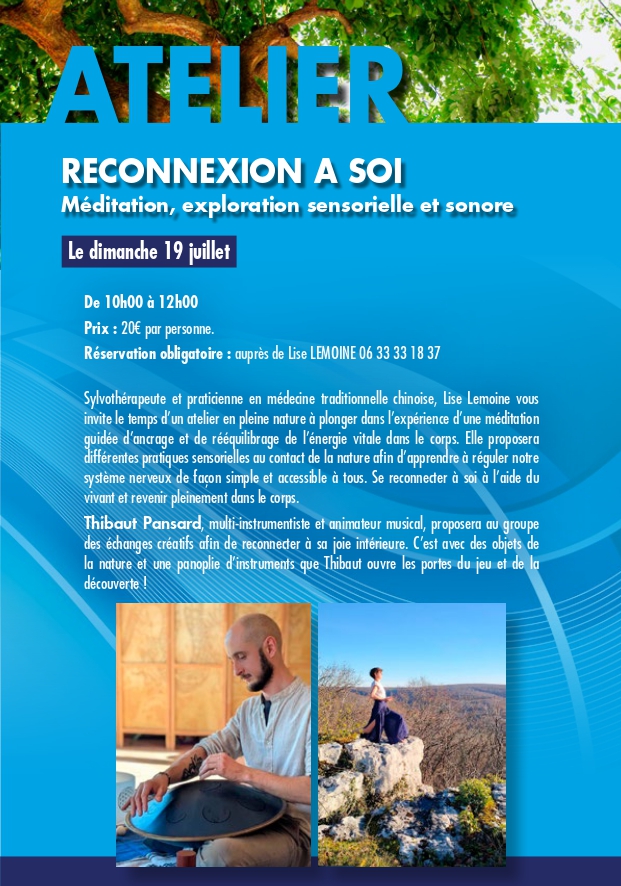 ATELIER

RECONNEXION A SOI
Méditation, exploration sensorielle et sonore

Le dimanche 19 juillet

De 10h00 à 12h00
Prix : 20€ par personne.
Réservation obligatoire : auprès de Lise LEMOINE 06 33 33 18 37

Sylvothérapeute et praticienne en médecine traditionnelle chinoise, Lise Lemoine vous invite le temps d'un atelier en pleine nature à plonger dans l'expérience d'une méditation guidée d'ancrage et de rééquilibrage de l'énergie vitale dans le corps. Elle proposera différentes pratiques sensorielles au contact de la nature afin d'apprendre à réguler notre système nerveux de façon simple et accessible à tous. Se reconnecter à soi à l'aide du vivant et revenir pleinement dans le corps.

Thibaut Pansard, multi-instrumentiste et animateur musical, proposera au groupe des échanges créatifs afin de reconnecter à sa joie intérieure. C'est avec des objets de la nature et une panoplie d'instruments que Thibaut ouvre les portes du jeu et de la découverte !